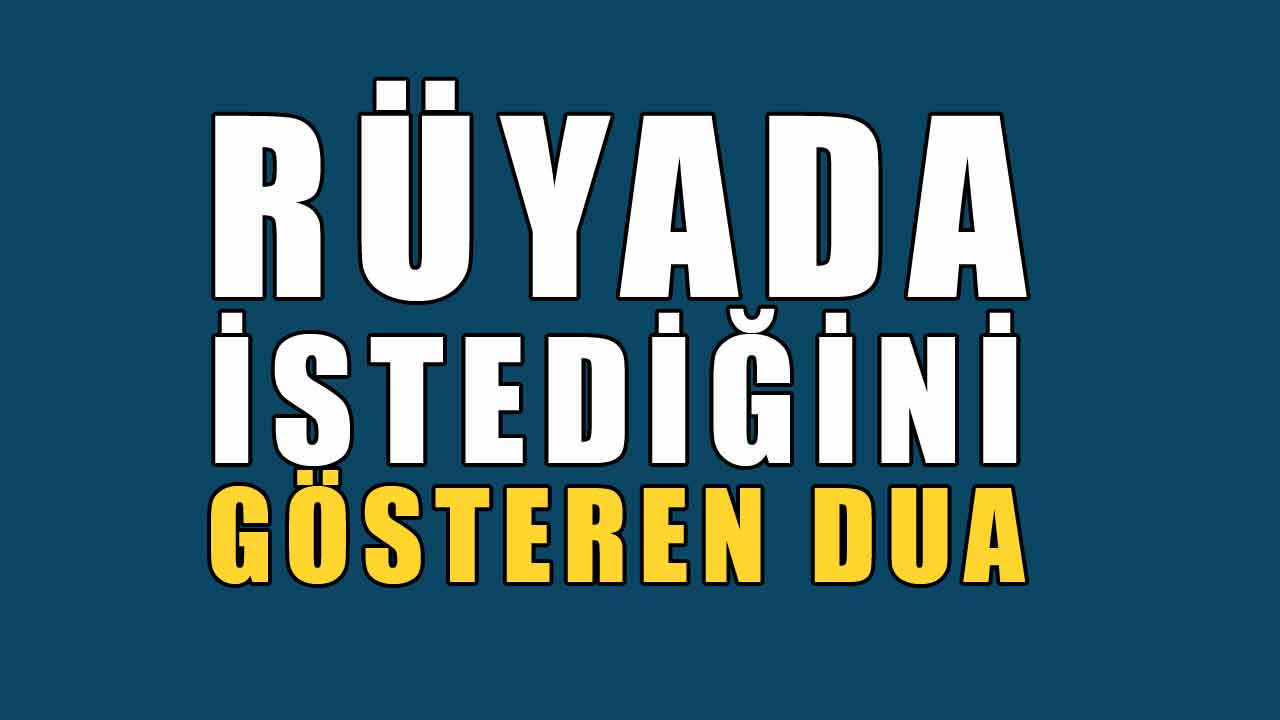 RÜYADA
İSTEDİĞİNİ
GÖSTEREN DUA